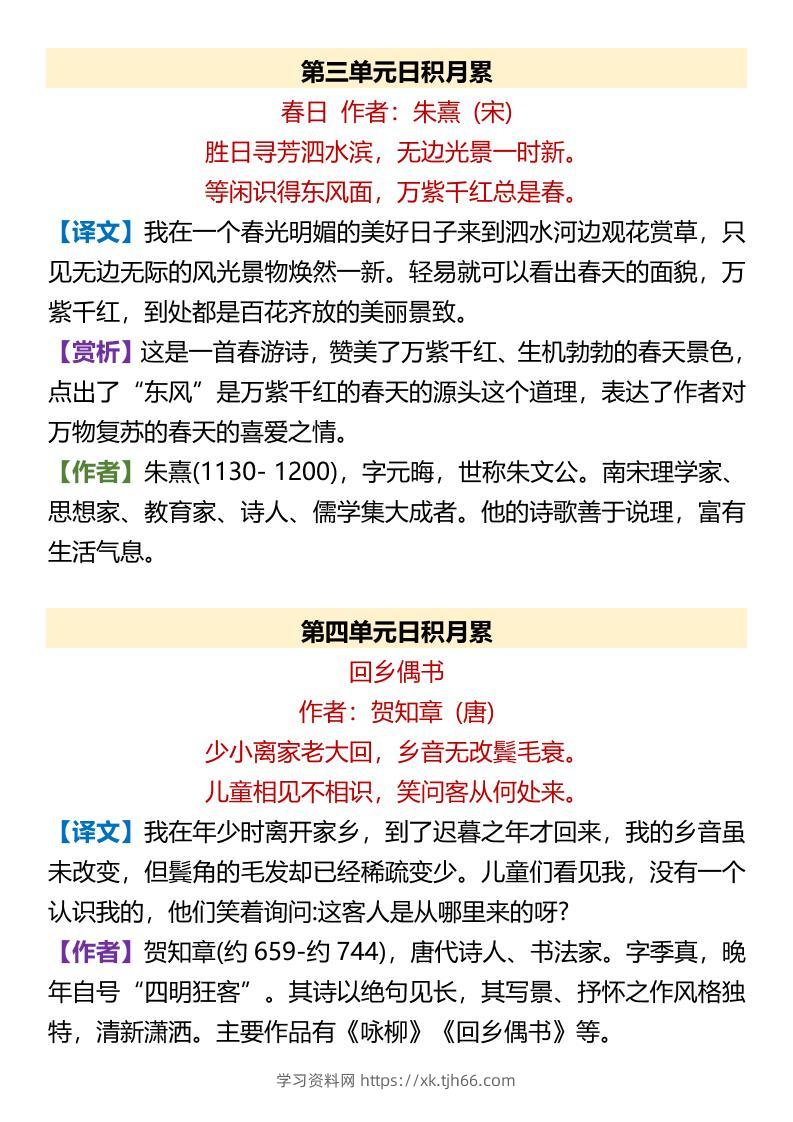 第三单元日积月累

春日 作者：朱熹（宋）

胜日寻芳泗水滨，无边光景一时新。

等闲识得东风面，万紫千红总是春。

【译文】我在一个春光明媚的美好日子来到泗水河边观花赏草，只见无边无际的风光景物焕然一新。轻易就可以看出春天的面貌，万紫千红，到处都是百花齐放的美丽景致。

【赏析】这是一首春游诗，赞美了万紫千红、生机勃勃的春天景色，点出了“东风”是万紫千红的春天的源头这个道理，表达了作者对万物复苏的春天的喜爱之情。

【作者】朱熹(1130- 1200)，字元晦，世称朱文公。南宋理学家、思想家、教育家、诗人、儒学集大成者。他的诗歌善于说理，富有生活气息。

第四单元日积月累

回乡偶书

作者：贺知章（唐）

少小离家老大回，乡音无改鬓毛衰。

儿童相见不相识，笑问客从何处来。

【译文】我在年少时离开家乡，到了迟暮之年才回来，我的乡音虽未改变，但鬓角的毛发却已经稀疏变少。儿童们看见我，没有一个认识我的，他们笑着询问:这客人是从哪里来的呀?

【作者】贺知章(约 659-约 744)，唐代诗人、书法家。字季真，晚年自号“四明狂客”。其诗以绝句见长，其写景、抒怀之作风格独特，清新潇洒。主要作品有《咏柳》《回乡偶书》等。

学习资料网 https://xk.tjh66.com